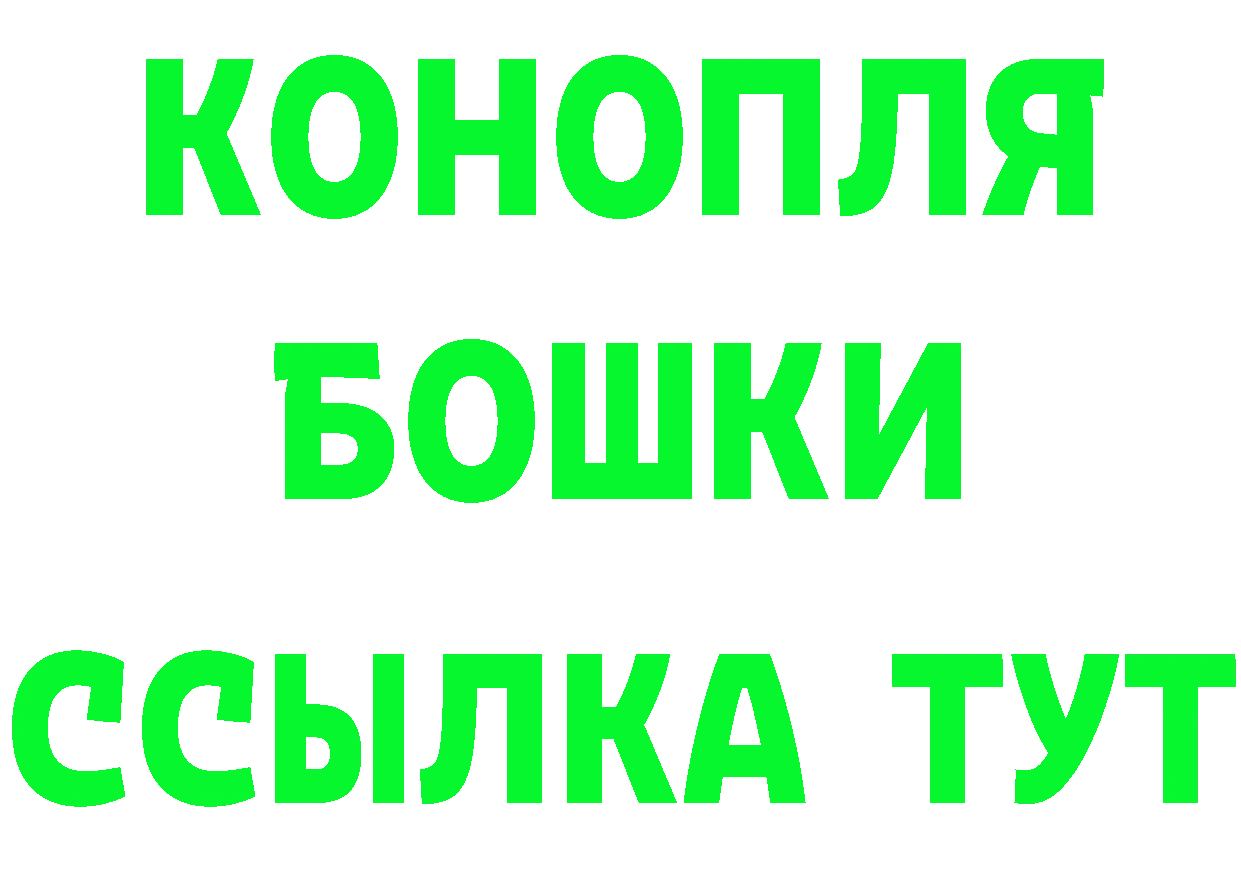 КОНОПЛЯ
БОШКИ
ССЫЛКА ТУТ